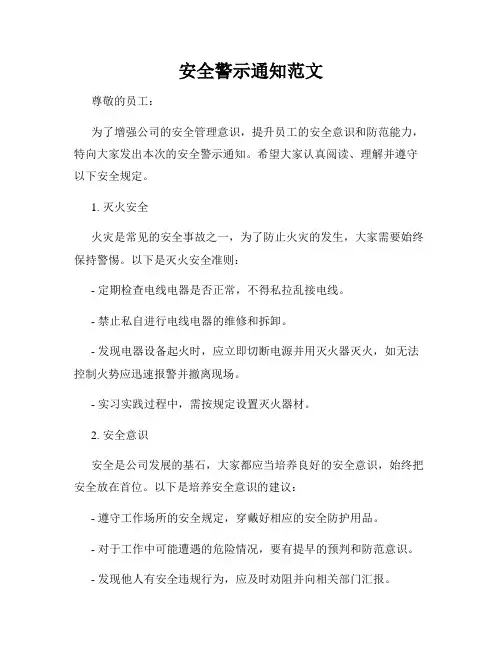 安全警示通知范文

尊敬的员工：

为了增强公司的安全管理意识，提升员工的安全意识和防范能力，特向大家发出本次的安全警示通知。希望大家认真阅读、理解并遵守以下安全规定。

1. 灭火安全

火灾是常见的安全事故之一，为了防止火灾的发生，大家需要始终保持警惕。以下是灭火安全准则：

- 定期检查电线电器是否正常，不得私拉乱接电线。

- 禁止私自进行电线电器的维修和拆卸。

- 发现电器设备起火时，应立即切断电源并用灭火器灭火，如无法控制火势应迅速报警并撤离现场。

- 实习实践过程中，需按规定设置灭火器材。

2. 安全意识

安全是公司发展的基石，大家都应当培养良好的安全意识，始终把安全放在首位。以下是培养安全意识的建议：

- 遵守工作场所的安全规定，穿戴好相应的安全防护用品。

- 对于工作中可能遭遇的危险情况，要有提早的预判和防范意识。

- 发现他人有安全违规行为，应及时劝阻并向相关部门汇报。